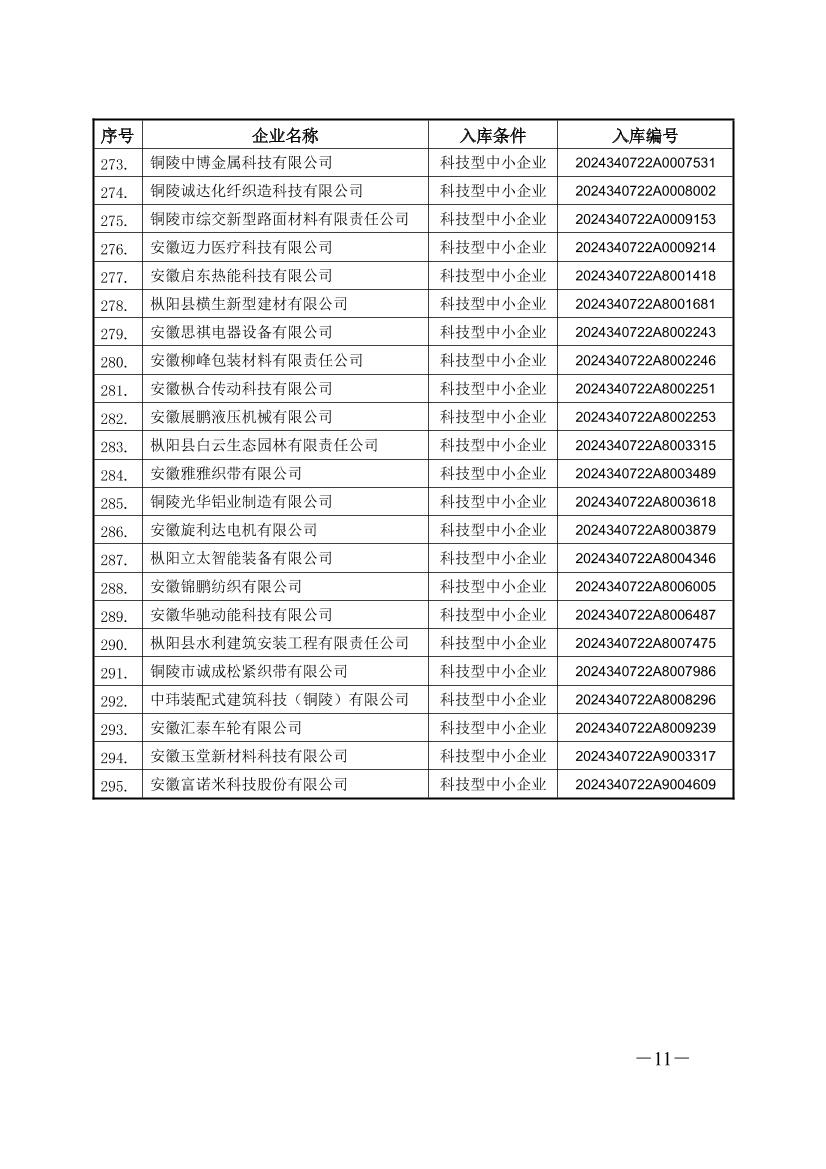 | 序号 | 企业名称 | 入库条件 | 入库编号 |
|---|---|---|---|
| 273. | 铜陵中博金属科技有限公司 | 科技型中小企业 | 2024340722A0007531 |
| 274. | 铜陵诚达化纤织造科技有限公司 | 科技型中小企业 | 2024340722A0008002 |
| 275. | 铜陵市综交新型路面材料有限责任公司 | 科技型中小企业 | 2024340722A0009153 |
| 276. | 安徽迈力医疗科技有限公司 | 科技型中小企业 | 2024340722A0009214 |
| 277. | 安徽启东热能科技有限公司 | 科技型中小企业 | 2024340722A8001418 |
| 278. | 枞阳县横生新型建材有限公司 | 科技型中小企业 | 2024340722A8001681 |
| 279. | 安徽思祺电器设备有限公司 | 科技型中小企业 | 2024340722A8002243 |
| 280. | 安徽柳峰包装材料有限责任公司 | 科技型中小企业 | 2024340722A8002246 |
| 281. | 安徽枞合传动科技有限公司 | 科技型中小企业 | 2024340722A8002251 |
| 282. | 安徽展鹏液压机械有限公司 | 科技型中小企业 | 2024340722A8002253 |
| 283. | 枞阳县白云生态园林有限责任公司 | 科技型中小企业 | 2024340722A8003315 |
| 284. | 安徽雅雅织带有限公司 | 科技型中小企业 | 2024340722A8003489 |
| 285. | 铜陵光华铝业制造有限公司 | 科技型中小企业 | 2024340722A8003618 |
| 286. | 安徽旋利达电机有限公司 | 科技型中小企业 | 2024340722A8003879 |
| 287. | 枞阳立太智能装备有限公司 | 科技型中小企业 | 2024340722A8004346 |
| 288. | 安徽锦鹏纺织有限公司 | 科技型中小企业 | 2024340722A8006005 |
| 289. | 安徽华驰动能科技有限公司 | 科技型中小企业 | 2024340722A8006487 |
| 290. | 枞阳县水利建筑安装工程有限责任公司 | 科技型中小企业 | 2024340722A8007475 |
| 291. | 铜陵市诚成松紧织带有限公司 | 科技型中小企业 | 2024340722A8007986 |
| 292. | 中玮装配式建筑科技（铜陵）有限公司 | 科技型中小企业 | 2024340722A8008296 |
| 293. | 安徽汇泰车轮有限公司 | 科技型中小企业 | 2024340722A8009239 |
| 294. | 安徽玉堂新材料科技有限公司 | 科技型中小企业 | 2024340722A9003317 |
| 295. | 安徽富诺米科技股份有限公司 | 科技型中小企业 | 2024340722A9004609 |

—11—